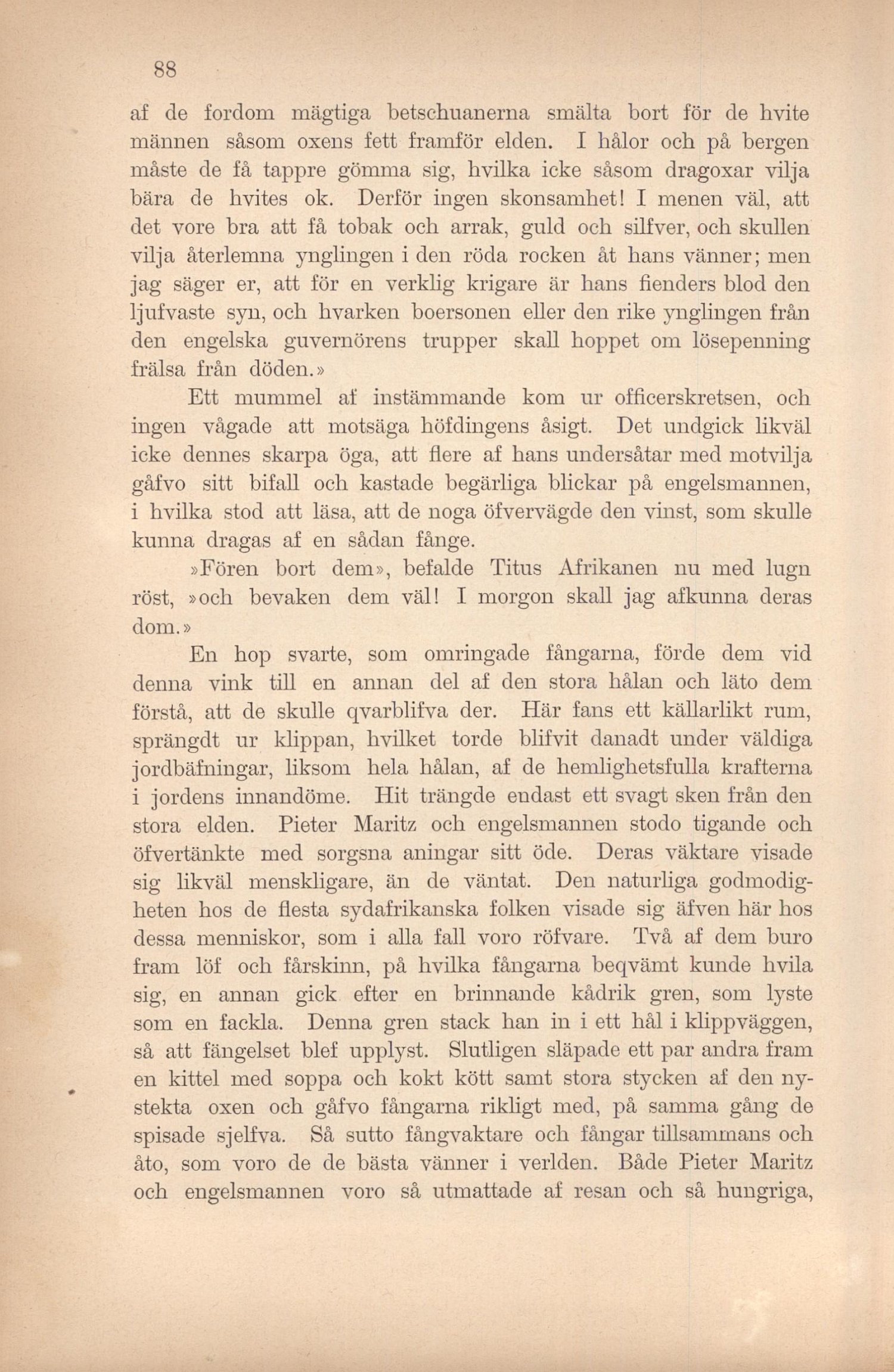 88

af de fordom mägtiga betschuanerna smälta bort för de hvite männen såsom oxens fett framför elden. I hålor och på bergen måste de få tappre gömma sig, hvilka icke såsom dragoxar vilja bära de hvites ok. Derför ingen skonsamhet! I menen väl, att det vore bra att få tobak och arrak, guld och silfver, och skullen vilja återlemna ynglingen i den röda rocken åt hans vänner; men jag säger er, att för en verklig krigare är hans fienders blod den ljufvaste syn, och hvarken boersonen eller den rike ynglingen från den engelska guvernörens trupper skall hoppet om lösepenning frälsa från döden.»

Ett mummel af instämmande kom ur officerskretsen, och ingen vågade att motsäga höfdingens åsigt. Det undgick likväl icke dennes skarpa öga, att flere af hans undersåtar med motvilja gåfvo sitt bifall och kastade begärliga blickar på engelsmannen, i hvilka stod att läsa, att de noga öfvervägde den vinst, som skulle kunna dragas af en sådan fånge.

»Fören bort dem», befalde Titus Afrikanen nu med lugn röst, »och bevaken dem väl! I morgon skall jag afkunna deras dom.»

En hop svarte, som omringade fångarna, förde dem vid denna vink till en annan del af den stora hålan och läto dem förstå, att de skulle qvarblifva der. Här fans ett källarlikt rum, sprängdt ur klippan, hvilket torde blifvit danadt under väldiga jordbäfningar, liksom hela hålan, af de hemlighetsfulla krafterna i jordens innandöme. Hit trängde endast ett svagt sken från den stora elden. Pieter Maritz och engelsmannen stodo tigande och öfvertänkte med sorgsna aningar sitt öde. Deras väktare visade sig likväl menskligare, än de väntat. Den naturliga godmodigheten hos de flesta sydafrikanska folken visade sig äfven här hos dessa menniskor, som i alla fall voro röfvare. Två af dem buro fram löf och fårskinn, på hvilka fångarna beqvämt kunde hvila sig, en annan gick efter en brinnande kådrik gren, som lyste som en fackla. Denna gren stack han in i ett hål i klippväggen, så att fängelset blef upplyst. Slutligen släpade ett par andra fram en kittel med soppa och kokt kött samt stora stycken af den nystekta oxen och gåfvo fångarna rikligt med, på samma gång de spisade sjelfva. Så sutto fångvaktare och fångar tillsammans och åto, som voro de de bästa vänner i verlden. Både Pieter Maritz och engelsmannen voro så utmattade af resan och så hungriga,